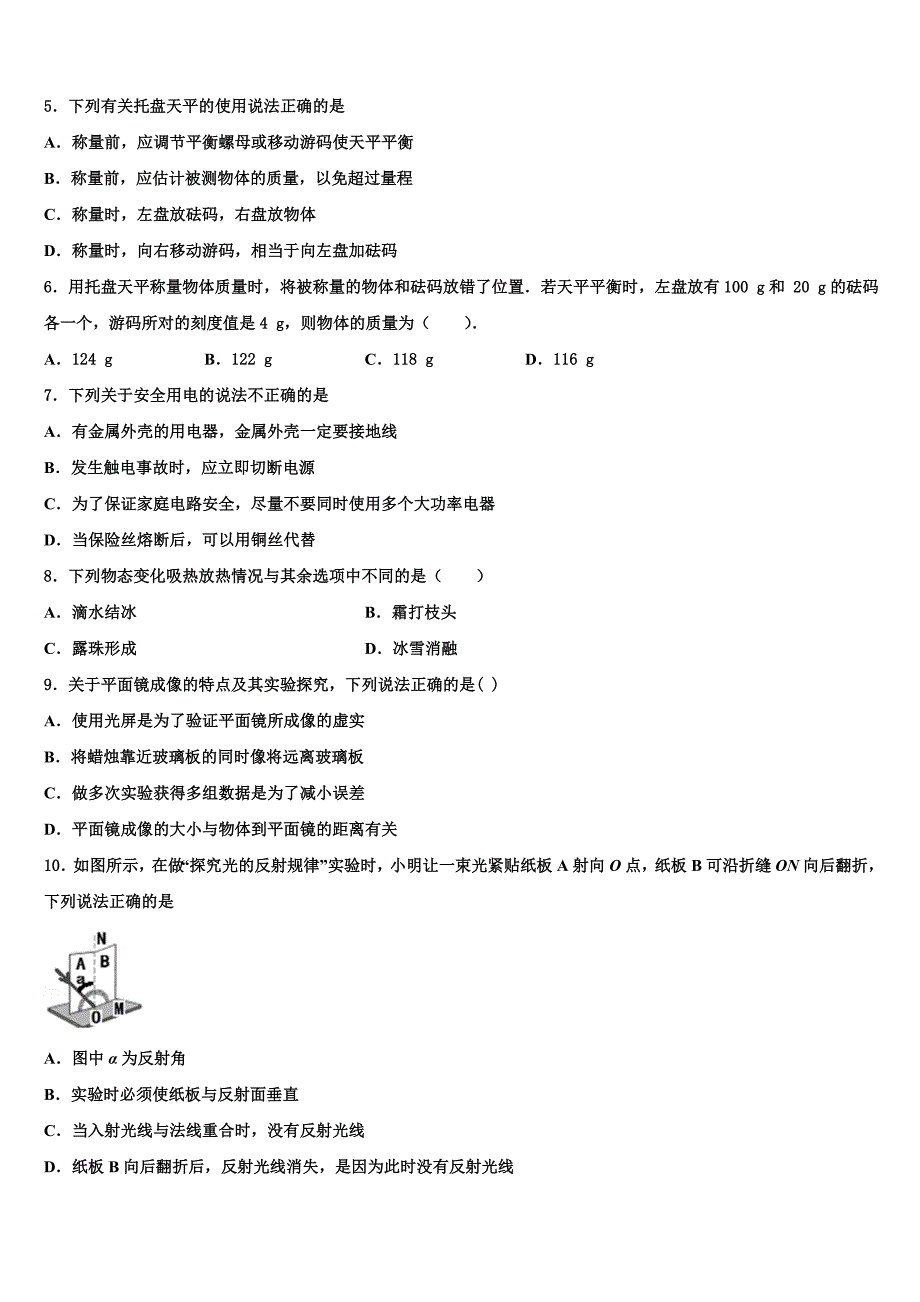 5．下列有关托盘天平的使用说法正确的是

A．称量前，应调节平衡螺母或移动游码使天平平衡

B．称量前，应估计被测物体的质量，以免超过量程

C．称量时，左盘放砝码，右盘放物体

D．称量时，向右移动游码，相当于向左盘加砝码

6．用托盘天平称量物体质量时，将被称量的物体和砝码放错了位置．若天平平衡时，左盘放有 100 g 和 20 g 的砝码各一个，游码所对的刻度值是 4 g，则物体的质量为（　　）．

A．124 g　　B．122 g　　C．118 g　　D．116 g

7．下列关于安全用电的说法不正确的是

A．有金属外壳的用电器，金属外壳一定要接地线

B．发生触电事故时，应立即切断电源

C．为了保证家庭电路安全，尽量不要同时使用多个大功率电器

D．当保险丝熔断后，可以用铜丝代替

8．下列物态变化吸热放热情况与其余选项中不同的是（　　）

A．滴水结冰

B．霜打枝头

C．露珠形成

D．冰雪消融

9．关于平面镜成像的特点及其实验探究，下列说法正确的是( )

A．使用光屏是为了验证平面镜所成像的虚实

B．将蜡烛靠近玻璃板的同时像将远离玻璃板

C．做多次实验获得多组数据是为了减小误差

D．平面镜成像的大小与物体到平面镜的距离有关

10．如图所示，在做“探究光的反射规律”实验时，小明让一束光紧贴纸板 A 射向 $O$ 点，纸板 B 可沿折缝 $ON$ 向后翻折，下列说法正确的是

N
A
B
a
O
M

A．图中 $\alpha$ 为反射角

B．实验时必须使纸板与反射面垂直

C．当入射光线与法线重合时，没有反射光线

D．纸板 B 向后翻折后，反射光线消失，是因为此时没有反射光线